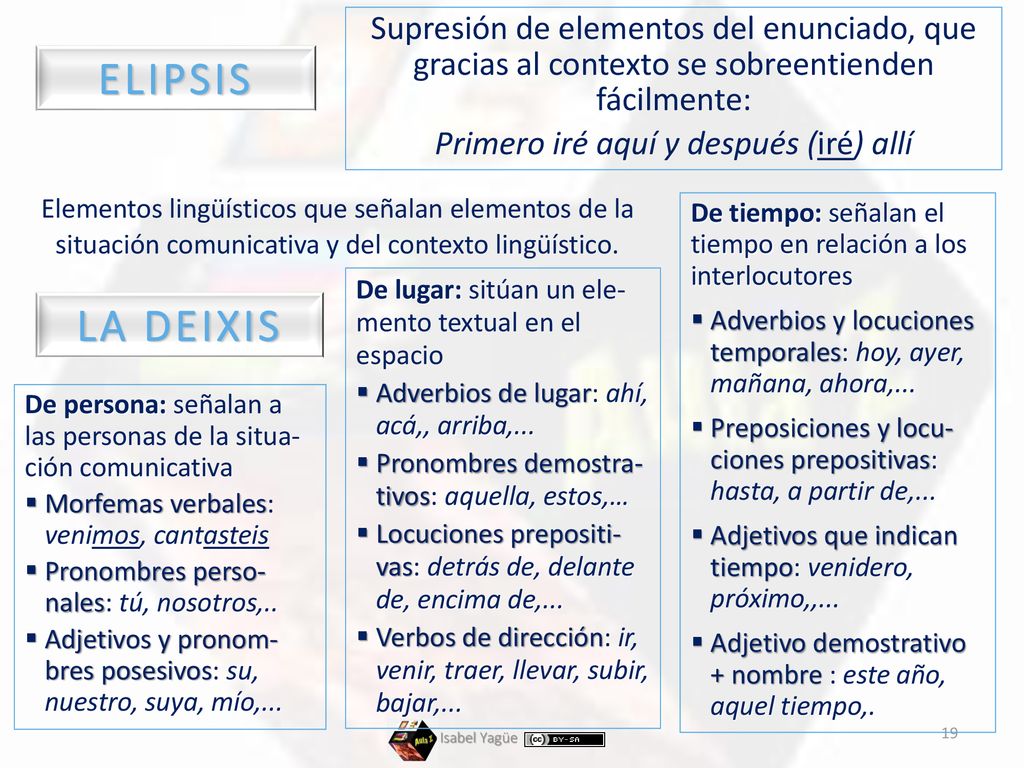 ELIPSIS

Supresión de elementos del enunciado, que gracias al contexto se sobreentienden fácilmente:
Primero iré aquí y después (iré) allí

Elementos lingüísticos que señalan elementos de la situación comunicativa y del contexto lingüístico.

LA DEIXIS

De persona: señalan a las personas de la situación comunicativa
▪ Morfemas verbales: venimos, cantasteis
▪ Pronombres personales: tú, nosotros,..
▪ Adjetivos y pronombres posesivos: su, nuestro, suya, mío,...

De lugar: sitúan un elemento textual en el espacio
▪ Adverbios de lugar: ahí, acá,, arriba,...
▪ Pronombres demostrativos: aquella, estos,…
▪ Locuciones prepositivas: detrás de, delante de, encima de,...
▪ Verbos de dirección: ir, venir, traer, llevar, subir, bajar,...

De tiempo: señalan el tiempo en relación a los interlocutores
▪ Adverbios y locuciones temporales: hoy, ayer, mañana, ahora,...
▪ Preposiciones y locuciones prepositivas: hasta, a partir de,...
▪ Adjetivos que indican tiempo: venidero, próximo,,...
▪ Adjetivo demostrativo + nombre : este año, aquel tiempo,.

Isabel Yagüe BY-SA

19